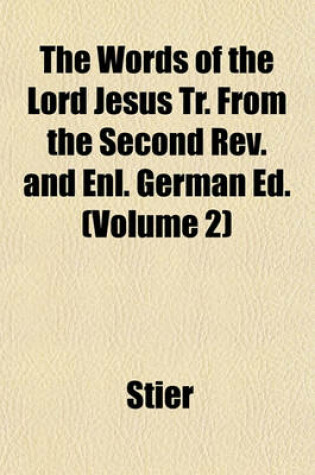 The Words of the Lord Jesus Tr. From the Second Rev. and Enl. German Ed. (Volume 2)

Stier